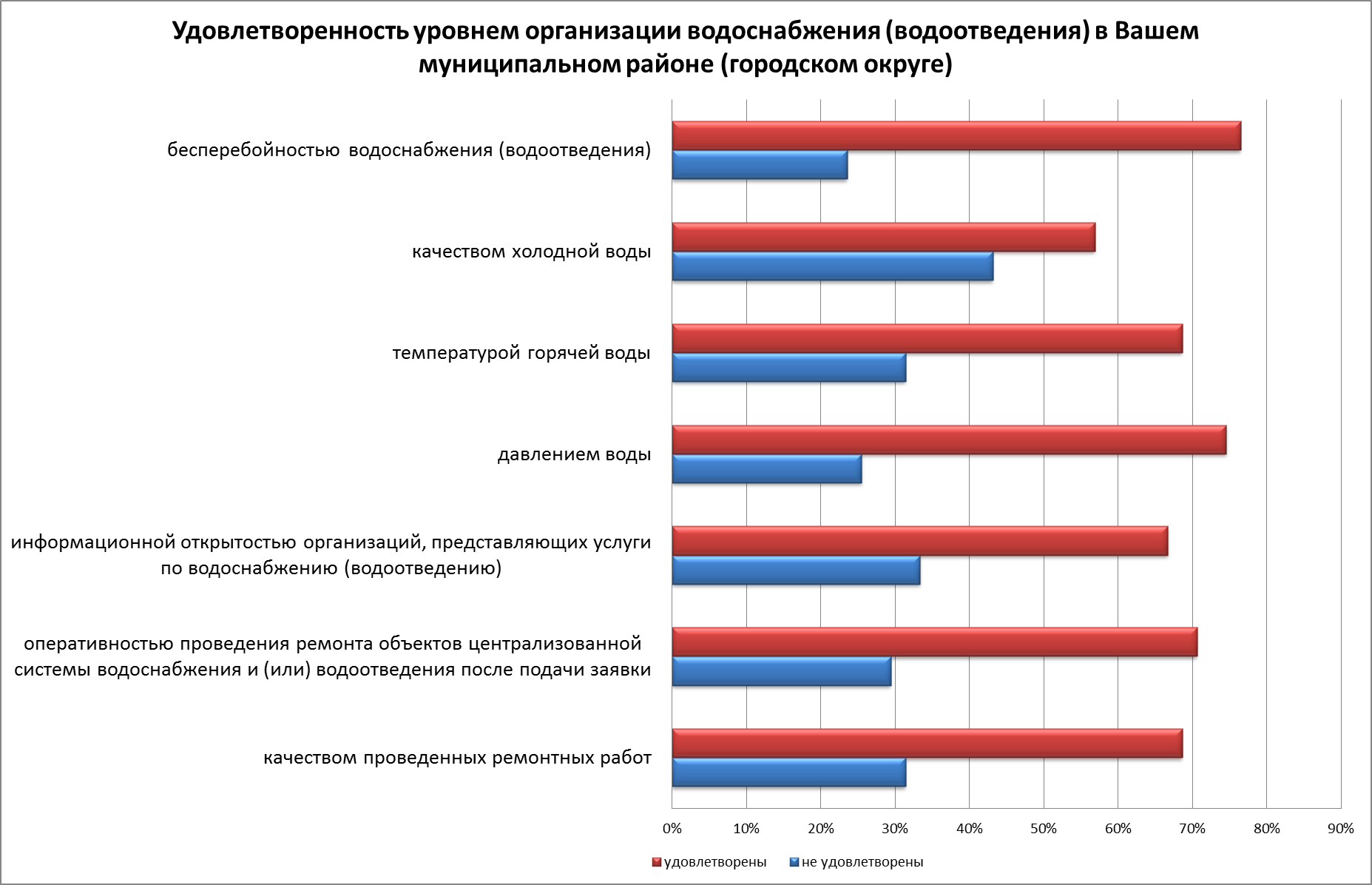 Удовлетворенность уровнем организации водоснабжения (водоотведения) в Вашем муниципальном районе (городском округе)

бесперебойностью водоснабжения (водоотведения)

качеством холодной воды

температурой горячей воды

давлением воды

информационной открытостью организаций, представляющих услуги по водоснабжению (водоотведению)

оперативностью проведения ремонта объектов централизованной системы водоснабжения и (или) водоотведения после подачи заявки

качеством проведенных ремонтных работ

0% 10% 20% 30% 40% 50% 60% 70% 80% 90%

удовлетворены не удовлетворены